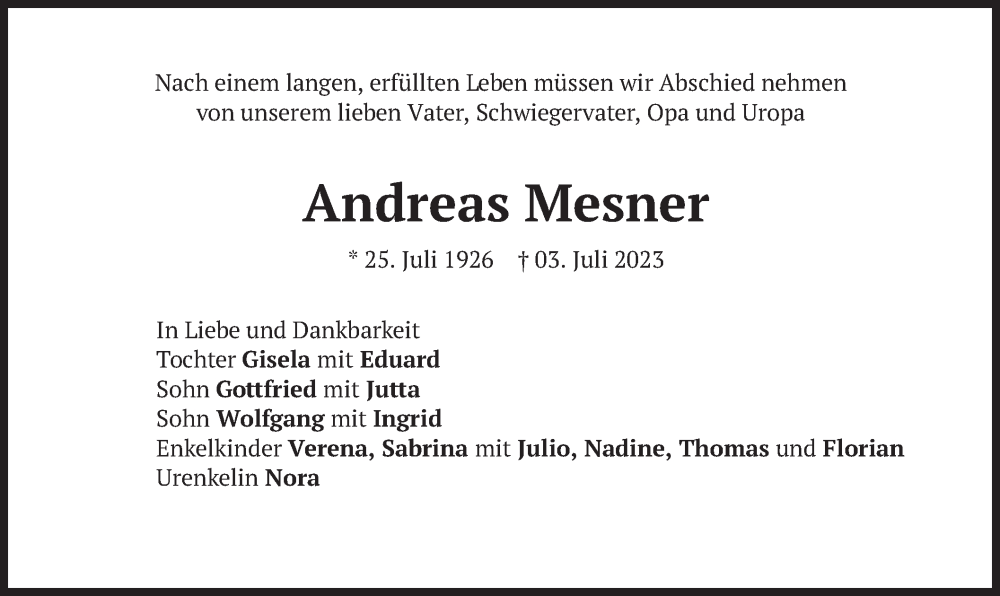 Nach einem langen, erfüllten Leben müssen wir Abschied nehmen von unserem lieben Vater, Schwiegervater, Opa und Uropa

Andreas Mesner

* 25. Juli 1926 † 03. Juli 2023

In Liebe und Dankbarkeit
Tochter Gisela mit Eduard
Sohn Gottfried mit Jutta
Sohn Wolfgang mit Ingrid
Enkelkinder Verena, Sabrina mit Julio, Nadine, Thomas und Florian
Urenkelin Nora